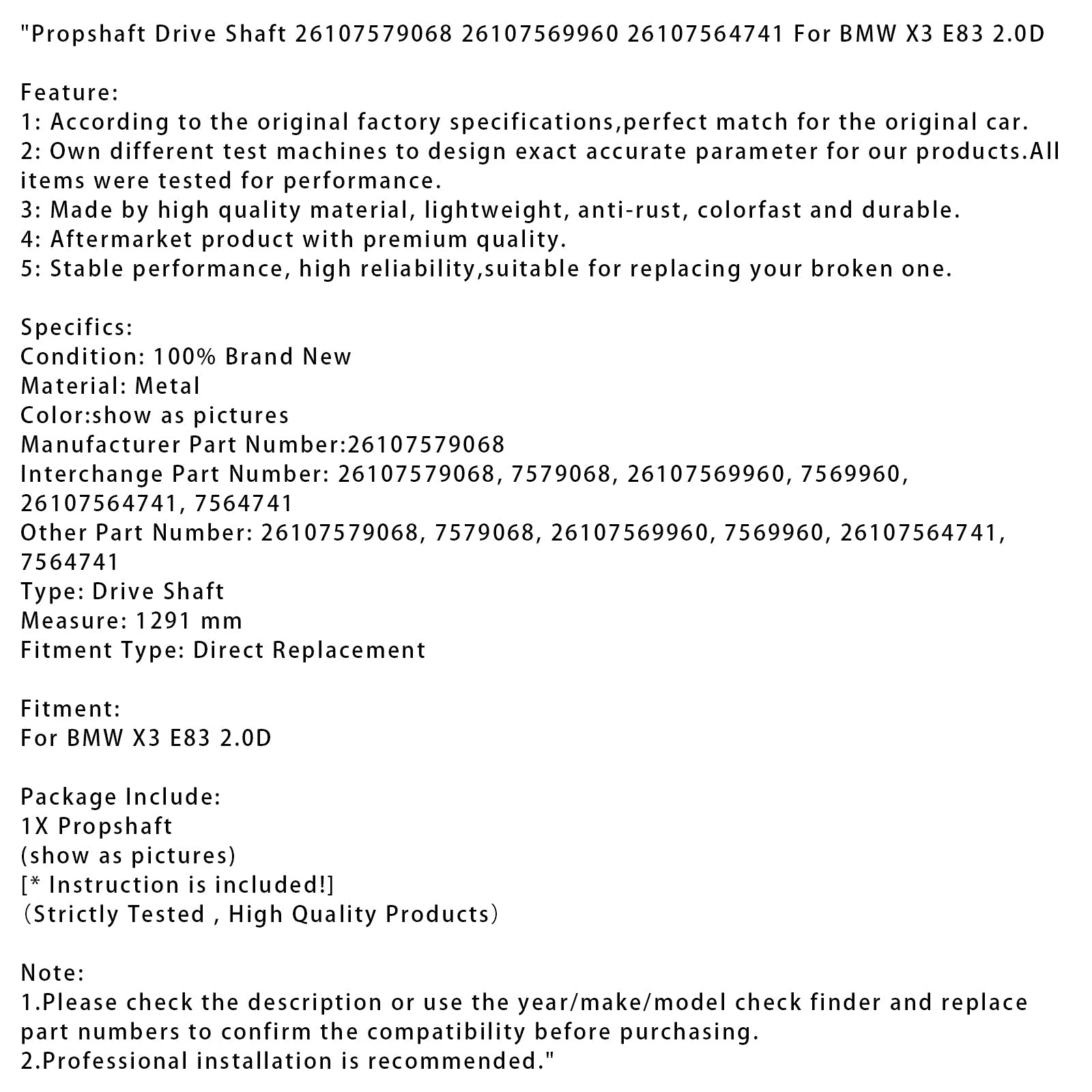 "Propshaft Drive Shaft 26107579068 26107569960 26107564741 For BMW X3 E83 2.0D

Feature:
1: According to the original factory specifications,perfect match for the original car.
2: Own different test machines to design exact accurate parameter for our products.All items were tested for performance.
3: Made by high quality material, lightweight, anti-rust, colorfast and durable.
4: Aftermarket product with premium quality.
5: Stable performance, high reliability,suitable for replacing your broken one.

Specifics:
Condition: 100% Brand New
Material: Metal
Color:show as pictures
Manufacturer Part Number:26107579068
Interchange Part Number: 26107579068, 7579068, 26107569960, 7569960, 26107564741, 7564741
Other Part Number: 26107579068, 7579068, 26107569960, 7569960, 26107564741, 7564741
Type: Drive Shaft
Measure: 1291 mm
Fitment Type: Direct Replacement

Fitment:
For BMW X3 E83 2.0D

Package Include:
1X Propshaft
(show as pictures)
[* Instruction is included!]
（Strictly Tested , High Quality Products）

Note:
1.Please check the description or use the year/make/model check finder and replace part numbers to confirm the compatibility before purchasing.
2.Professional installation is recommended."